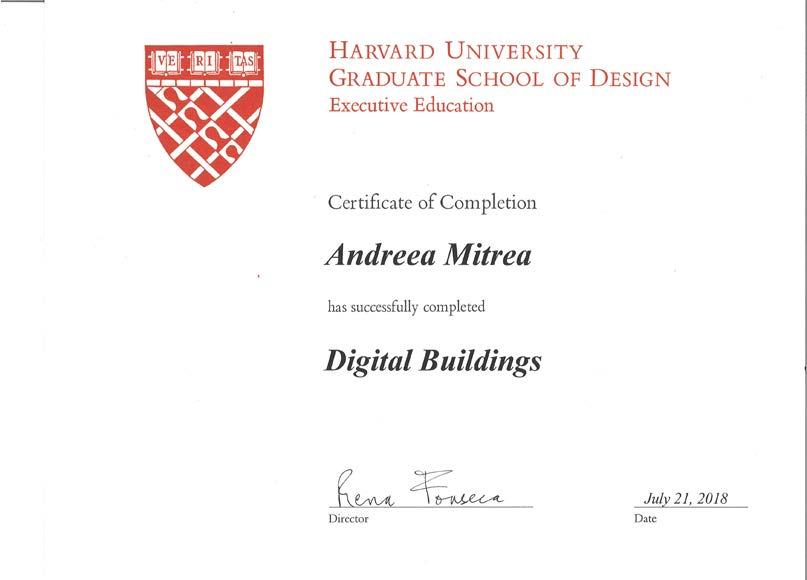 VE RI TAS

HARVARD UNIVERSITY
GRADUATE SCHOOL OF DESIGN
Executive Education

Certificate of Completion

Andreea Mitrea

has successfully completed

Digital Buildings

Rena Fonseca
Director

July 21, 2018
Date